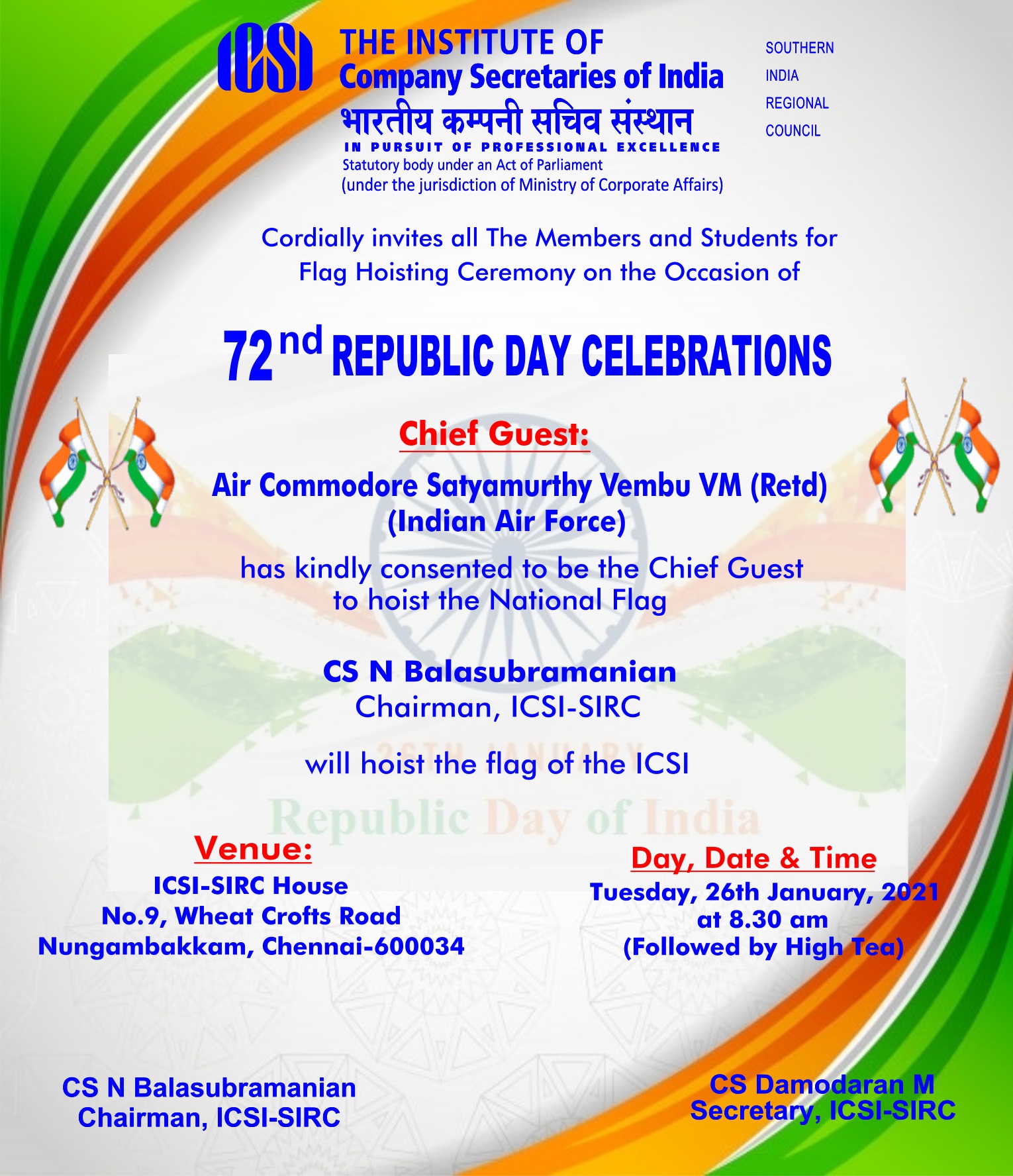 ICSI THE INSTITUTE OF Company Secretaries of India
भारतीय कम्पनी सचिव संस्थान
IN PURSUIT OF PROFESSIONAL EXCELLENCE
Statutory body under an Act of Parliament
(under the jurisdiction of Ministry of Corporate Affairs)

SOUTHERN INDIA REGIONAL COUNCIL

Cordially invites all The Members and Students for Flag Hoisting Ceremony on the Occasion of

72nd REPUBLIC DAY CELEBRATIONS

Chief Guest:

Air Commodore Satyamurthy Vembu VM (Retd)
(Indian Air Force)

has kindly consented to be the Chief Guest to hoist the National Flag

CS N Balasubramanian
Chairman, ICSI-SIRC

will hoist the flag of the ICSI

26TH JANUARY
Republic Day of India

Venue:
ICSI-SIRC House
No.9, Wheat Crofts Road
Nungambakkam, Chennai-600034

Day, Date & Time
Tuesday, 26th January, 2021
at 8.30 am
(Followed by High Tea)

CS N Balasubramanian
Chairman, ICSI-SIRC

CS Damodaran M
Secretary, ICSI-SIRC